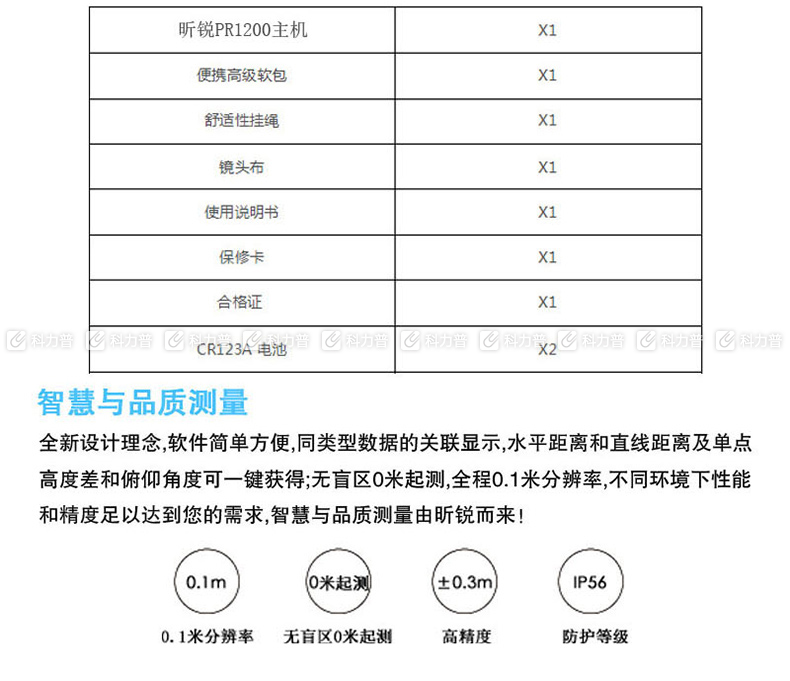 | 昕锐PR1200主机 | X1 |
|---|---|
| 便携高级软包 | X1 |
| 舒适性挂绳 | X1 |
| 镜头布 | X1 |
| 使用说明书 | X1 |
| 保修卡 | X1 |
| 合格证 | X1 |
| CR123A 电池 | X2 |

科力普 科力普 科力普 科力普 科力普 科力普 科力普 科力普 科力普 科力普

智慧与品质测量

全新设计理念,软件简单方便,同类型数据的关联显示,水平距离和直线距离及单点高度差和俯仰角度可一键获得;无盲区0米起测,全程0.1米分辨率,不同环境下性能和精度足以达到您的需求,智慧与品质测量由昕锐而来!

0.1m
0.1米分辨率

0米起测
无盲区0米起测

±0.3m
高精度

IP56
防护等级